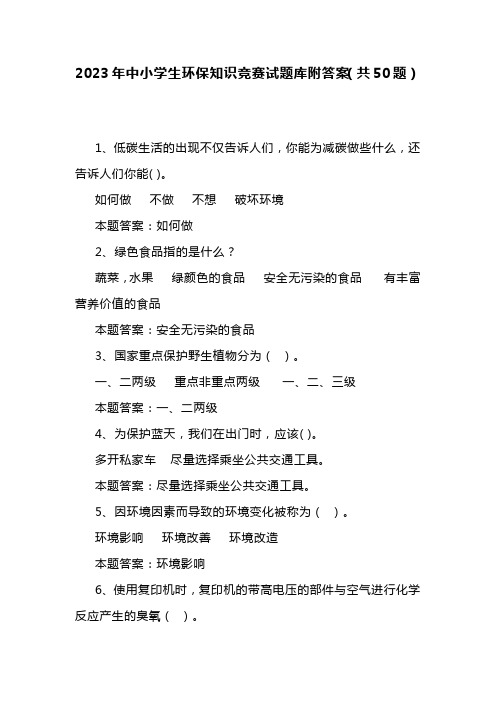 2023年中小学生环保知识竞赛试题库附答案(共50题)

1、低碳生活的出现不仅告诉人们，你能为减碳做些什么，还告诉人们你能( )。

如何做　不做　不想　破坏环境

本题答案：如何做

2、绿色食品指的是什么？

蔬菜，水果　绿颜色的食品　安全无污染的食品　有丰富营养价值的食品

本题答案：安全无污染的食品

3、国家重点保护野生植物分为（　）。

一、二两级　重点非重点两级　一、二、三级

本题答案：一、二两级

4、为保护蓝天，我们在出门时，应该( )。

多开私家车　尽量选择乘坐公共交通工具。

本题答案：尽量选择乘坐公共交通工具。

5、因环境因素而导致的环境变化被称为（　）。

环境影响　环境改善　环境改造

本题答案：环境影响

6、使用复印机时，复印机的带高电压的部件与空气进行化学反应产生的臭氧（　）。